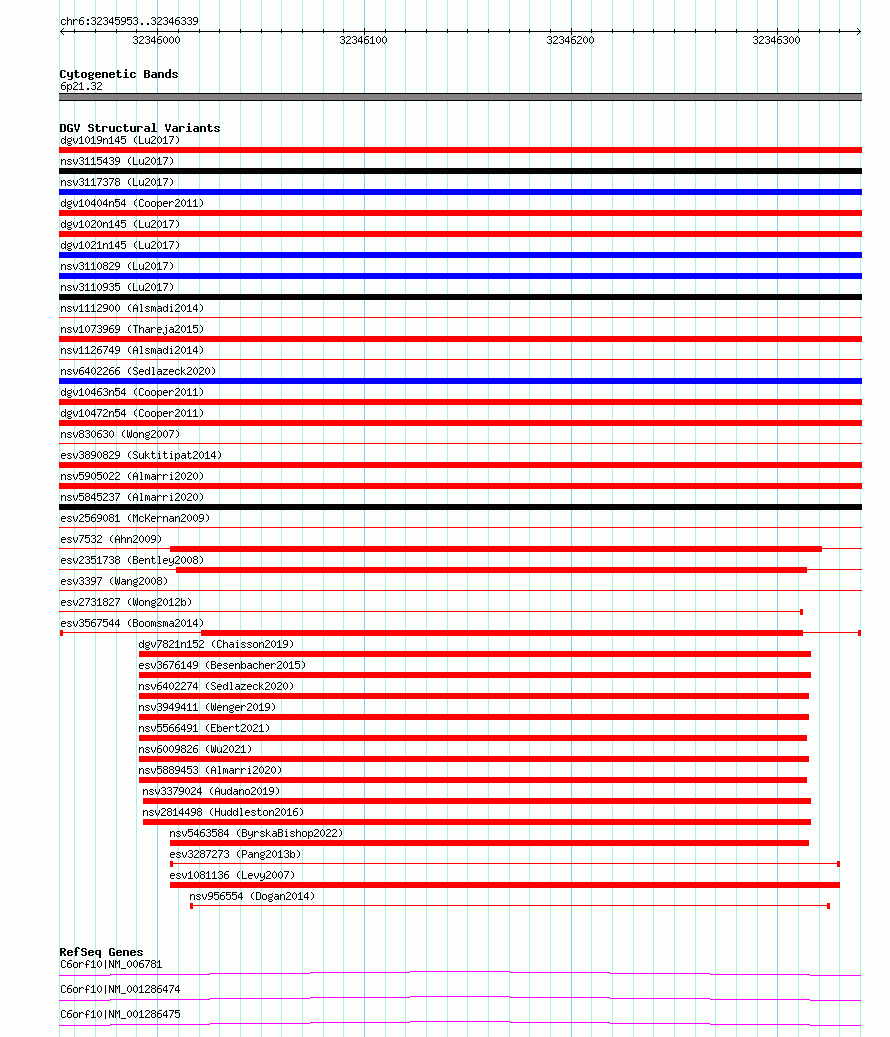 chr6:32345953..32346339

32346000
32346100
32346200
32346300

Cytogenetic Bands
6p21.32

DGV Structural Variants
dgv1019n145 (Lu2017)
nsv3115439 (Lu2017)
nsv3117378 (Lu2017)
dgv10404n54 (Cooper2011)
dgv1020n145 (Lu2017)
dgv1021n145 (Lu2017)
nsv3110829 (Lu2017)
nsv3110935 (Lu2017)
nsv1112900 (Alsmadi2014)
nsv1073969 (Thareja2015)
nsv1126749 (Alsmadi2014)
nsv6402266 (Sedlazeck2020)
dgv10463n54 (Cooper2011)
dgv10472n54 (Cooper2011)
nsv830630 (Wong2007)
esv3890829 (Suktitipat2014)
nsv5905022 (Almarri2020)
nsv5845237 (Almarri2020)
esv2569081 (McKernan2009)
esv7532 (Ahn2009)
esv2351738 (Bentley2008)
esv3397 (Wang2008)
esv2731827 (Wong2012b)
esv3567544 (Boomsma2014)
dgv7821n152 (Chaisson2019)
esv3676149 (Besenbacher2015)
nsv6402274 (Sedlazeck2020)
nsv3949411 (Wenger2019)
nsv5566491 (Ebert2021)
nsv6009826 (Wu2021)
nsv5889453 (Almarri2020)
nsv3379024 (Audano2019)
nsv2814498 (Huddleston2016)
nsv5463584 (ByrskaBishop2022)
esv3287273 (Pang2013b)
esv1081136 (Levy2007)
nsv956554 (Dogan2014)

RefSeq Genes
C6orf10|NM_006781
C6orf10|NM_001286474
C6orf10|NM_001286475